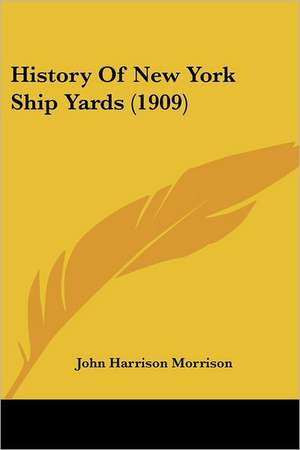 History Of New York Ship Yards (1909)

John Harrison Morrison